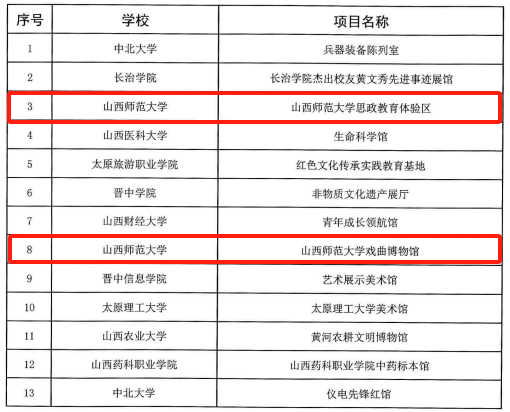 | 序号 | 学校 | 项目名称 |
|---|---|---|
| 1 | 中北大学 | 兵器装备陈列室 |
| 2 | 长治学院 | 长治学院杰出校友黄文秀先进事迹展馆 |
| 3 | 山西师范大学 | 山西师范大学思政教育体验区 |
| 4 | 山西医科大学 | 生命科学馆 |
| 5 | 太原旅游职业学院 | 红色文化传承实践教育基地 |
| 6 | 晋中学院 | 非物质文化遗产展厅 |
| 7 | 山西财经大学 | 青年成长领航馆 |
| 8 | 山西师范大学 | 山西师范大学戏曲博物馆 |
| 9 | 晋中信息学院 | 艺术展示美术馆 |
| 10 | 太原理工大学 | 太原理工大学美术馆 |
| 11 | 山西农业大学 | 黄河农耕文明博物馆 |
| 12 | 山西药科职业学院 | 山西药科职业学院中药标本馆 |
| 13 | 中北大学 | 仪电先锋红馆 |